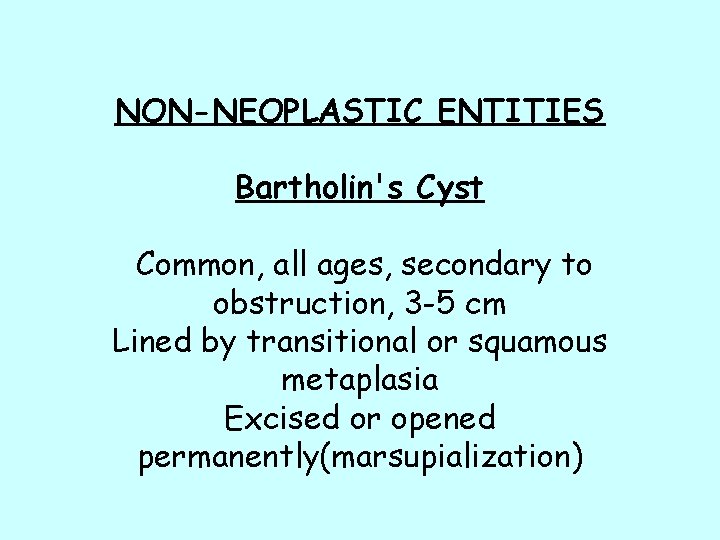 NON-NEOPLASTIC ENTITIES

Bartholin's Cyst

Common, all ages, secondary to obstruction, 3-5 cm
Lined by transitional or squamous metaplasia
Excised or opened permanently(marsupialization)